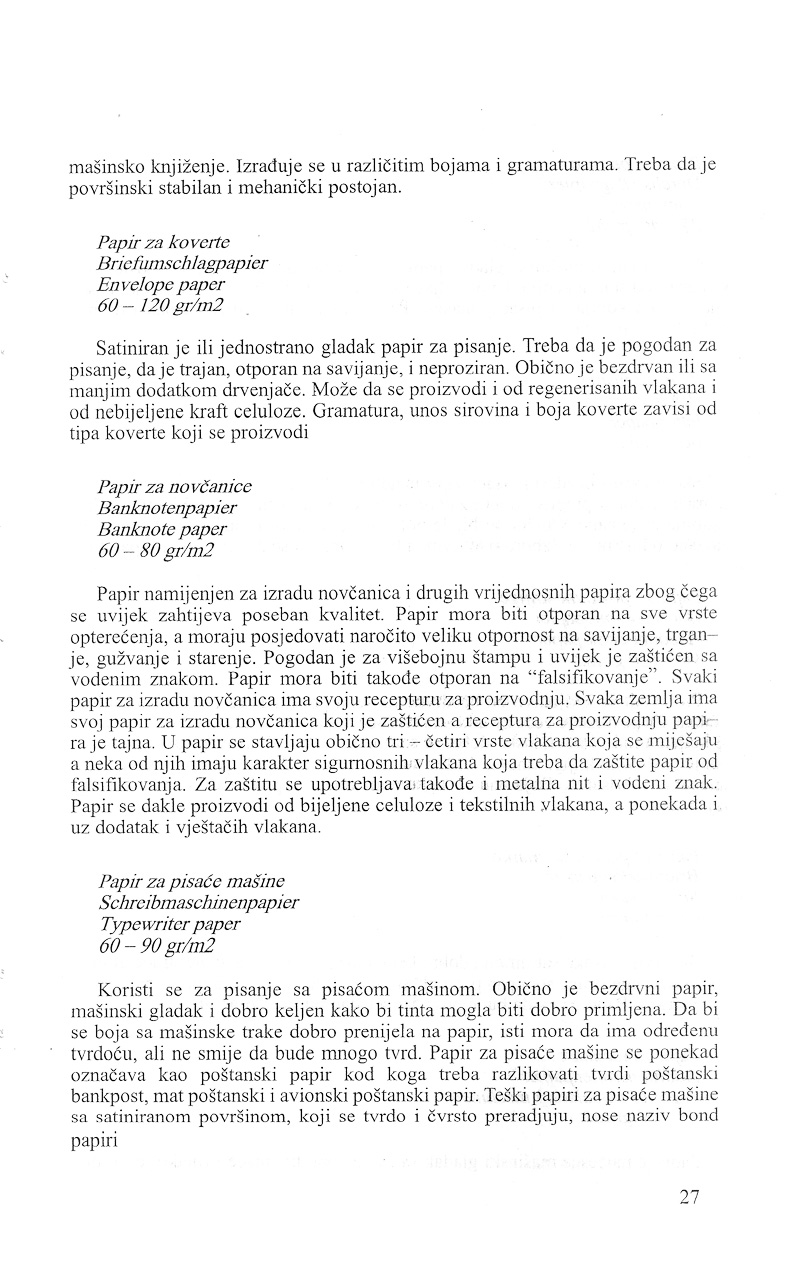 mašinsko knjiženje. Izrađuje se u različitim bojama i gramaturama. Treba da je površinski stabilan i mehanički postojan.

Papir za koverte
Briefumschlagpapier
Envelope paper
60 – 120 gr/m2

Satiniran je ili jednostrano gladak papir za pisanje. Treba da je pogodan za pisanje, da je trajan, otporan na savijanje, i neproziran. Obično je bezdrvan ili sa manjim dodatkom drvenjače. Može da se proizvodi i od regenerisanih vlakana i od nebijeljene kraft celuloze. Gramatura, unos sirovina i boja koverte zavisi od tipa koverte koji se proizvodi

Papir za novčanice
Banknotenpapier
Banknote paper
60 – 80 gr/m2

Papir namijenjen za izradu novčanica i drugih vrijednosnih papira zbog čega se uvijek zahtijeva poseban kvalitet. Papir mora biti otporan na sve vrste opterećenja, a moraju posjedovati naročito veliku otpornost na savijanje, trganje, gužvanje i starenje. Pogodan je za višebojnu štampu i uvijek je zaštićen sa vodenim znakom. Papir mora biti takođe otporan na "falsifikovanje". Svaki papir za izradu novčanica ima svoju recepturu za proizvodnju. Svaka zemlja ima svoj papir za izradu novčanica koji je zaštićen a receptura za proizvodnju papira je tajna. U papir se stavljaju obično tri – četiri vrste vlakana koja se miješaju a neka od njih imaju karakter sigurnosnih vlakana koja treba da zaštite papir od falsifikovanja. Za zaštitu se upotrebljava takođe i metalna nit i vodeni znak. Papir se dakle proizvodi od bijeljene celuloze i tekstilnih vlakana, a ponekada i uz dodatak i vještačih vlakana.

Papir za pisaće mašine
Schreibmaschinenpapier
Typewriter paper
60 – 90 gr/m2

Koristi se za pisanje sa pisaćom mašinom. Obično je bezdrvni papir, mašinski gladak i dobro keljen kako bi tinta mogla biti dobro primljena. Da bi se boja sa mašinske trake dobro prenijela na papir, isti mora da ima određenu tvrdoću, ali ne smije da bude mnogo tvrd. Papir za pisaće mašine se ponekad označava kao poštanski papir kod koga treba razlikovati tvrdi poštanski bankpost, mat poštanski i avionski poštanski papir. Teški papiri za pisaće mašine sa satiniranom površinom, koji se tvrdo i čvrsto preradjuju, nose naziv bond papiri

27